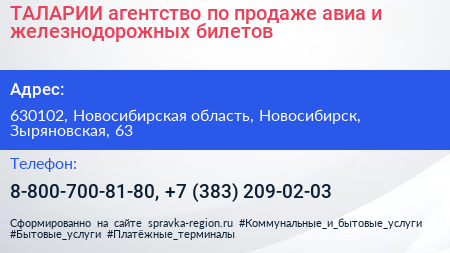 ТАЛАРИИ агентство по продаже авиа и железнодорожных билетов

Адрес:

630102, Новосибирская область, Новосибирск, Зыряновская, 63

Телефон:

8-800-700-81-80, +7 (383) 209-02-03

Сформированно на сайте spravka-region.ru #Коммунальные_и_бытовые_услуги #Бытовые_услуги #Платёжные_терминалы